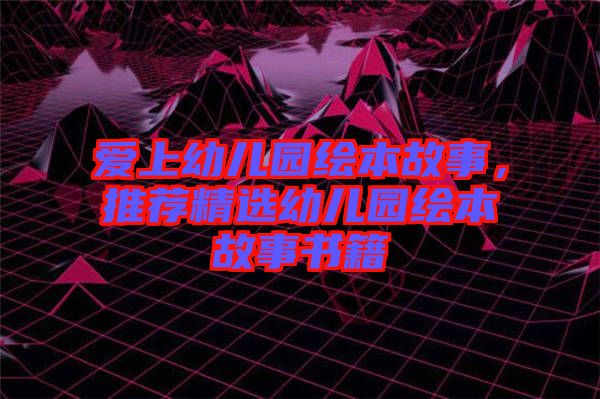 爱上幼儿园绘本故事，推荐精选幼儿园绘本故事书籍